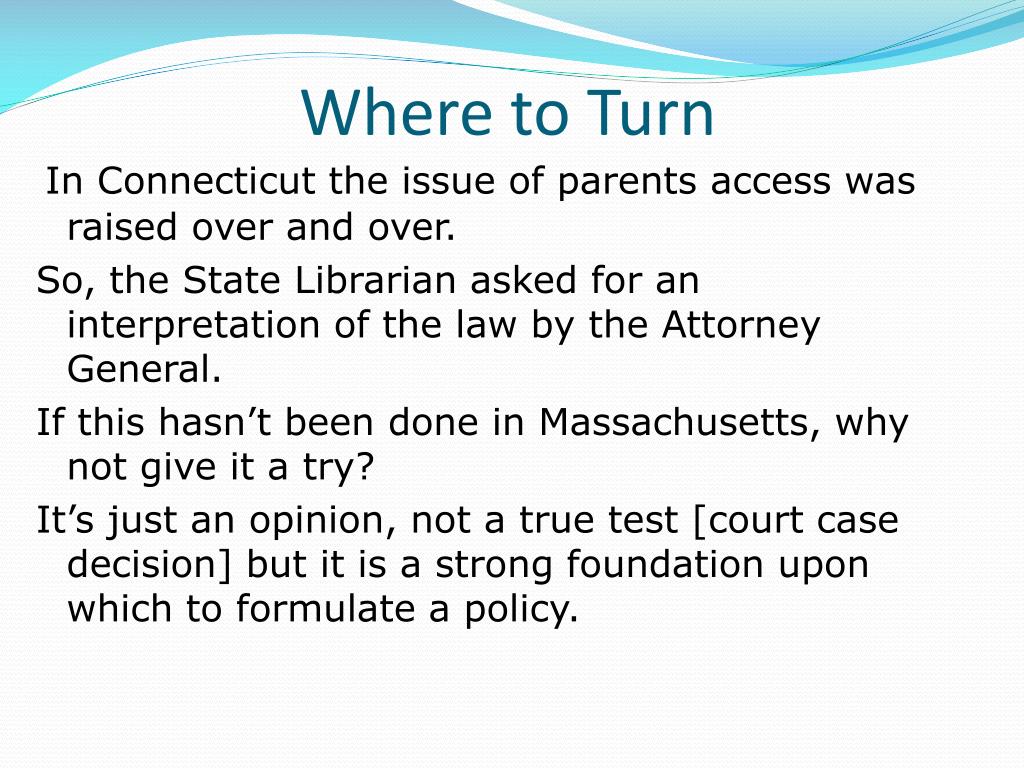 Where to Turn

In Connecticut the issue of parents access was raised over and over.

So, the State Librarian asked for an interpretation of the law by the Attorney General.

If this hasn’t been done in Massachusetts, why not give it a try?

It’s just an opinion, not a true test [court case decision] but it is a strong foundation upon which to formulate a policy.